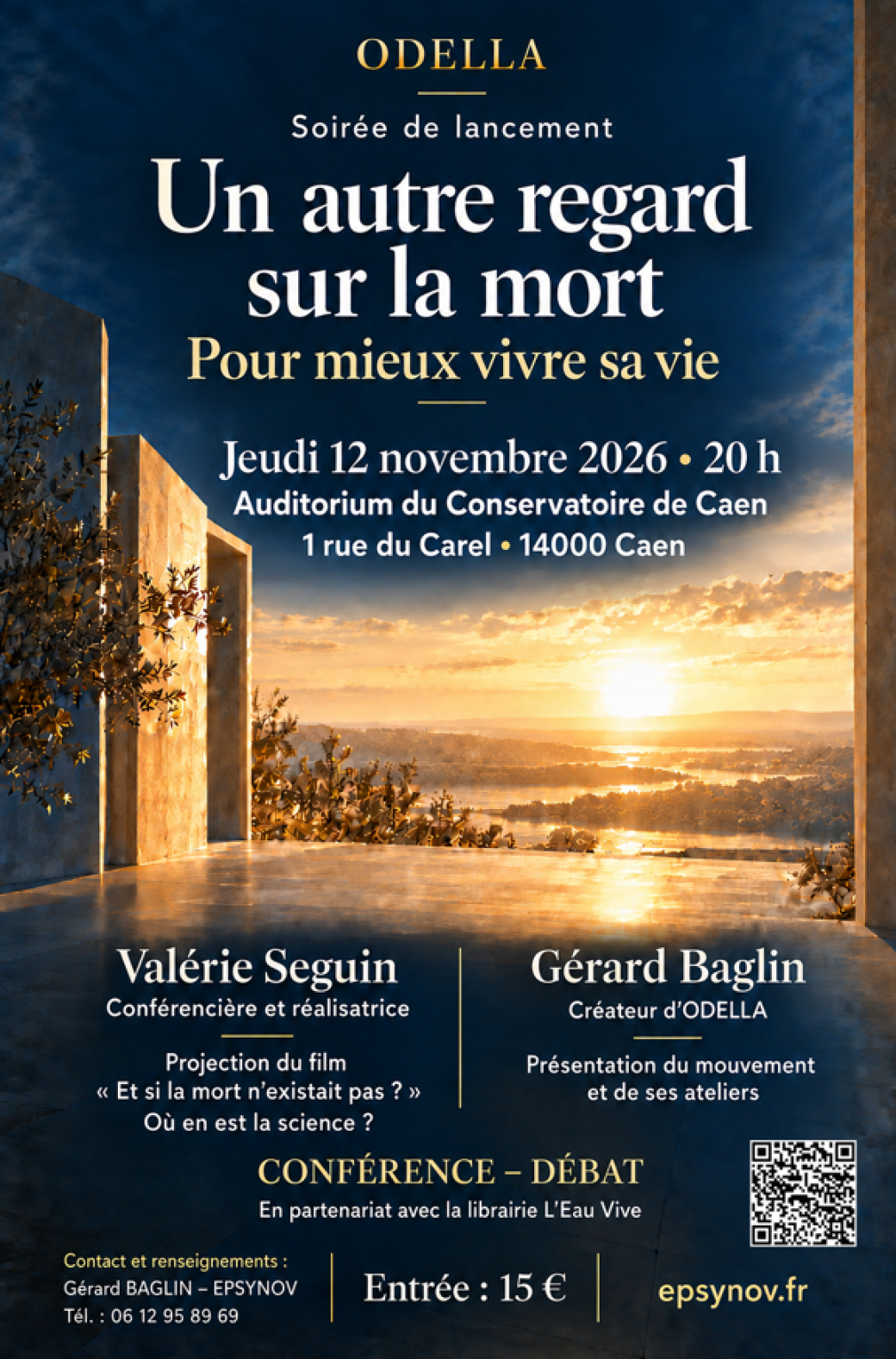 ODELLA

Soirée de lancement

Un autre regard sur la mort

Pour mieux vivre sa vie

Jeudi 12 novembre 2026 • 20 h
Auditorium du Conservatoire de Caen
1 rue du Carel • 14000 Caen

Valérie Seguin
Conférencière et réalisatrice

Projection du film
« Et si la mort n'existait pas ? »
Où en est la science ?

Gérard Baglin
Créateur d'ODELLA

Présentation du mouvement et de ses ateliers

CONFÉRENCE – DÉBAT
En partenariat avec la librairie L'Eau Vive

Contact et renseignements :
Gérard BAGLIN – EPSYNOV
Tél. : 06 12 95 89 69

Entrée : 15 €

epsynov.fr